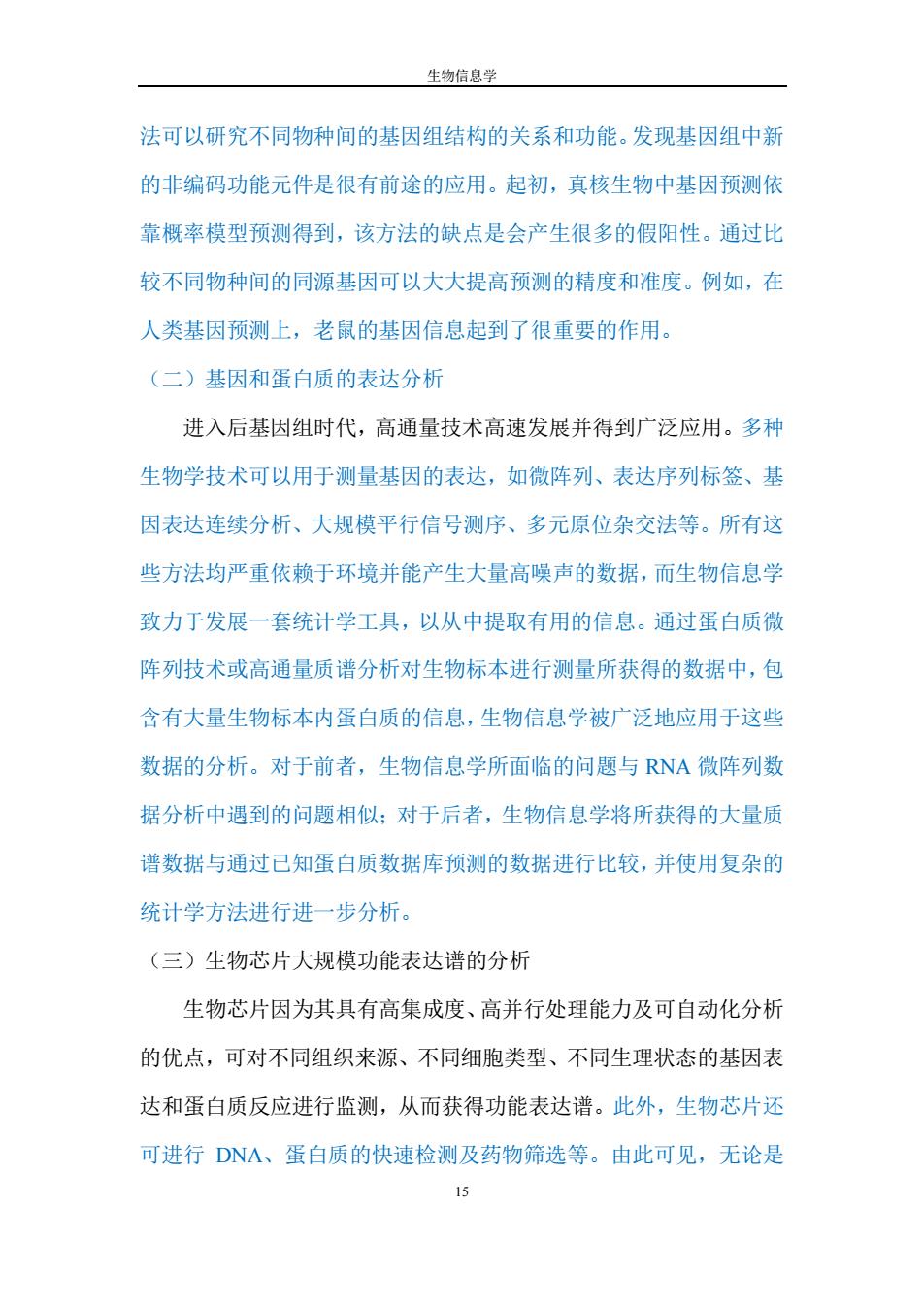 生物信息学

法可以研究不同物种间的基因组结构的关系和功能。发现基因组中新的非编码功能元件是很有前途的应用。起初，真核生物中基因预测依靠概率模型预测得到，该方法的缺点是会产生很多的假阳性。通过比较不同物种间的同源基因可以大大提高预测的精度和准度。例如，在人类基因预测上，老鼠的基因信息起到了很重要的作用。

（二）基因和蛋白质的表达分析

进入后基因组时代，高通量技术高速发展并得到广泛应用。多种生物学技术可以用于测量基因的表达，如微阵列、表达序列标签、基因表达连续分析、大规模平行信号测序、多元原位杂交法等。所有这些方法均严重依赖于环境并能产生大量高噪声的数据，而生物信息学致力于发展一套统计学工具，以从中提取有用的信息。通过蛋白质微阵列技术或高通量质谱分析对生物标本进行测量所获得的数据中，包含有大量生物标本内蛋白质的信息，生物信息学被广泛地应用于这些数据的分析。对于前者，生物信息学所面临的问题与 RNA 微阵列数据分析中遇到的问题相似；对于后者，生物信息学将所获得的大量质谱数据与通过已知蛋白质数据库预测的数据进行比较，并使用复杂的统计学方法进行进一步分析。

（三）生物芯片大规模功能表达谱的分析

生物芯片因为其具有高集成度、高并行处理能力及可自动化分析的优点，可对不同组织来源、不同细胞类型、不同生理状态的基因表达和蛋白质反应进行监测，从而获得功能表达谱。此外，生物芯片还可进行 DNA、蛋白质的快速检测及药物筛选等。由此可见，无论是

15